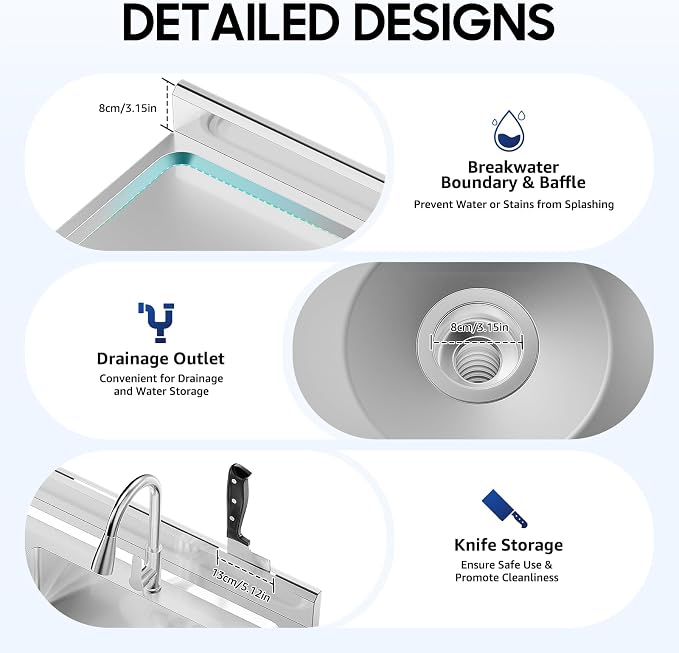 DETAILED DESIGNS

8cm/3.15in

Breakwater Boundary & Baffle
Prevent Water or Stains from Splashing

Drainage Outlet
Convenient for Drainage and Water Storage

8cm/3.15in

13cm/5.12in

Knife Storage
Ensure Safe Use & Promote Cleanliness